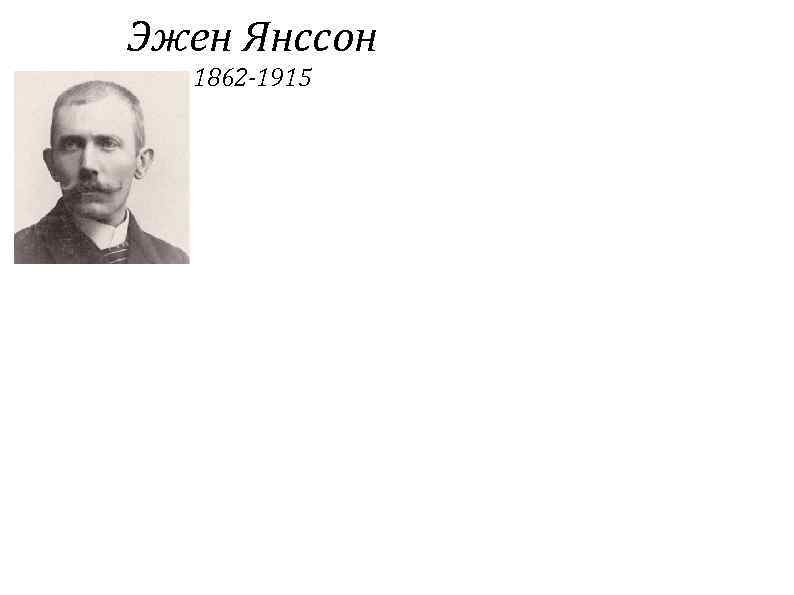 Эжен Янссон
1862-1915